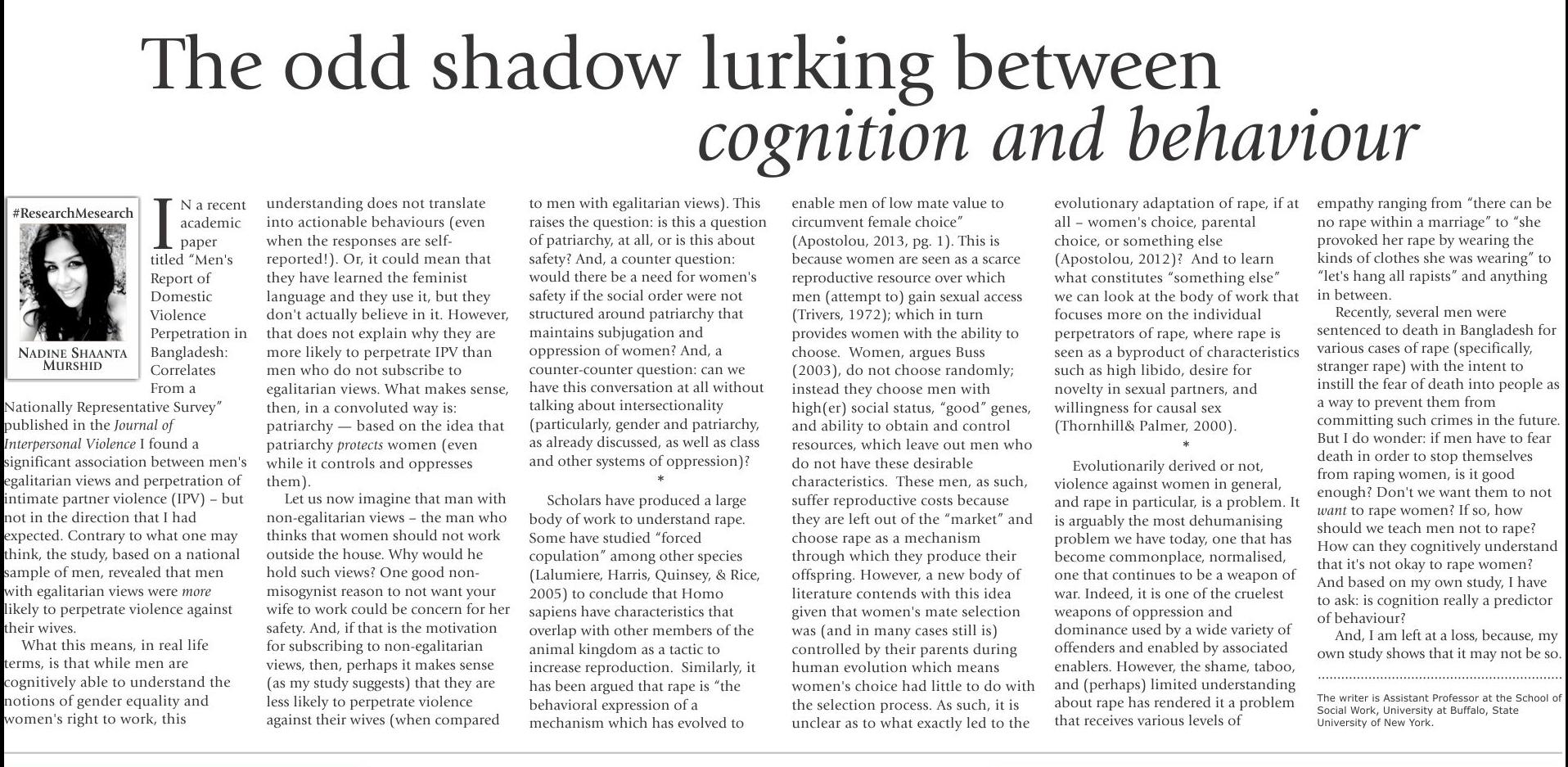 The odd shadow lurking between cognition and behaviour

#ResearchMesearch

NADINE SHAANTA MURSHID

IN a recent academic paper titled "Men's Report of Domestic Violence Perpetration in Bangladesh: Correlates From a Nationally Representative Survey" published in the Journal of Interpersonal Violence I found a significant association between men's egalitarian views and perpetration of intimate partner violence (IPV) – but not in the direction that I had expected. Contrary to what one may think, the study, based on a national sample of men, revealed that men with egalitarian views were more likely to perpetrate violence against their wives.

What this means, in real life terms, is that while men are cognitively able to understand the notions of gender equality and women's right to work, this understanding does not translate into actionable behaviours (even when the responses are self-reported!). Or, it could mean that they have learned the feminist language and they use it, but they don't actually believe in it. However, that does not explain why they are more likely to perpetrate IPV than men who do not subscribe to egalitarian views. What makes sense, then, in a convoluted way is: patriarchy — based on the idea that patriarchy protects women (even while it controls and oppresses them).

Let us now imagine that man with non-egalitarian views – the man who thinks that women should not work outside the house. Why would he hold such views? One good non-misogynist reason to not want your wife to work could be concern for her safety. And, if that is the motivation for subscribing to non-egalitarian views, then, perhaps it makes sense (as my study suggests) that they are less likely to perpetrate violence against their wives (when compared to men with egalitarian views). This raises the question: is this a question of patriarchy, at all, or is this about safety? And, a counter question: would there be a need for women's safety if the social order were not structured around patriarchy that maintains subjugation and oppression of women? And, a counter-counter question: can we have this conversation at all without talking about intersectionality (particularly, gender and patriarchy, as already discussed, as well as class and other systems of oppression)?

*

Scholars have produced a large body of work to understand rape. Some have studied "forced copulation" among other species (Lalumiere, Harris, Quinsey, & Rice, 2005) to conclude that Homo sapiens have characteristics that overlap with other members of the animal kingdom as a tactic to increase reproduction. Similarly, it has been argued that rape is "the behavioral expression of a mechanism which has evolved to enable men of low mate value to circumvent female choice" (Apostolou, 2013, pg. 1). This is because women are seen as a scarce reproductive resource over which men (attempt to) gain sexual access (Trivers, 1972); which in turn provides women with the ability to choose. Women, argues Buss (2003), do not choose randomly; instead they choose men with high(er) social status, "good" genes, and ability to obtain and control resources, which leave out men who do not have these desirable characteristics. These men, as such, suffer reproductive costs because they are left out of the "market" and choose rape as a mechanism through which they produce their offspring. However, a new body of literature contends with this idea given that women's mate selection was (and in many cases still is) controlled by their parents during human evolution which means women's choice had little to do with the selection process. As such, it is unclear as to what exactly led to the evolutionary adaptation of rape, if at all – women's choice, parental choice, or something else (Apostolou, 2012)? And to learn what constitutes "something else" we can look at the body of work that focuses more on the individual perpetrators of rape, where rape is seen as a byproduct of characteristics such as high libido, desire for novelty in sexual partners, and willingness for causal sex (Thornhill& Palmer, 2000).

*

Evolutionarily derived or not, violence against women in general, and rape in particular, is a problem. It is arguably the most dehumanising problem we have today, one that has become commonplace, normalised, one that continues to be a weapon of war. Indeed, it is one of the cruelest weapons of oppression and dominance used by a wide variety of offenders and enabled by associated enablers. However, the shame, taboo, and (perhaps) limited understanding about rape has rendered it a problem that receives various levels of empathy ranging from "there can be no rape within a marriage" to "she provoked her rape by wearing the kinds of clothes she was wearing" to "let's hang all rapists" and anything in between.

Recently, several men were sentenced to death in Bangladesh for various cases of rape (specifically, stranger rape) with the intent to instill the fear of death into people as a way to prevent them from committing such crimes in the future. But I do wonder: if men have to fear death in order to stop themselves from raping women, is it good enough? Don't we want them to not want to rape women? If so, how should we teach men not to rape? How can they cognitively understand that it's not okay to rape women? And based on my own study, I have to ask: is cognition really a predictor of behaviour?

And, I am left at a loss, because, my own study shows that it may not be so.

The writer is Assistant Professor at the School of Social Work, University at Buffalo, State University of New York.